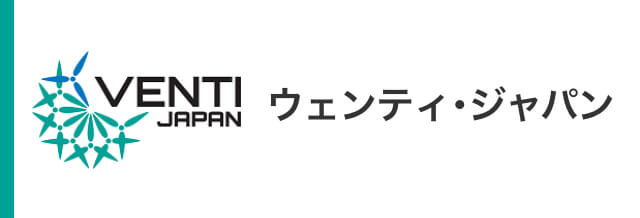 VENTI
JAPAN

ウェンティ・ジャパン